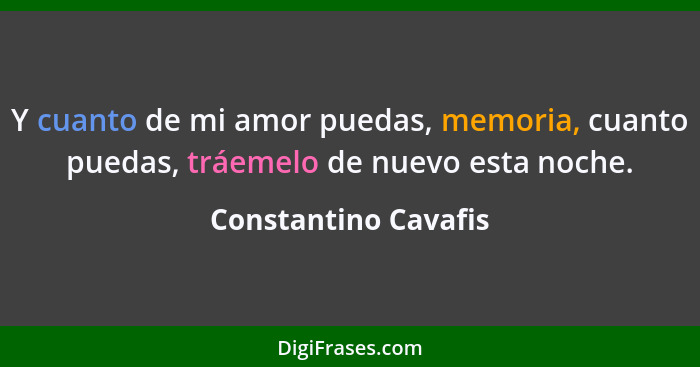 Y cuanto de mi amor puedas, memoria, cuanto puedas, tráemelo de nuevo esta noche.

Constantino Cavafis

DigiFrases.com